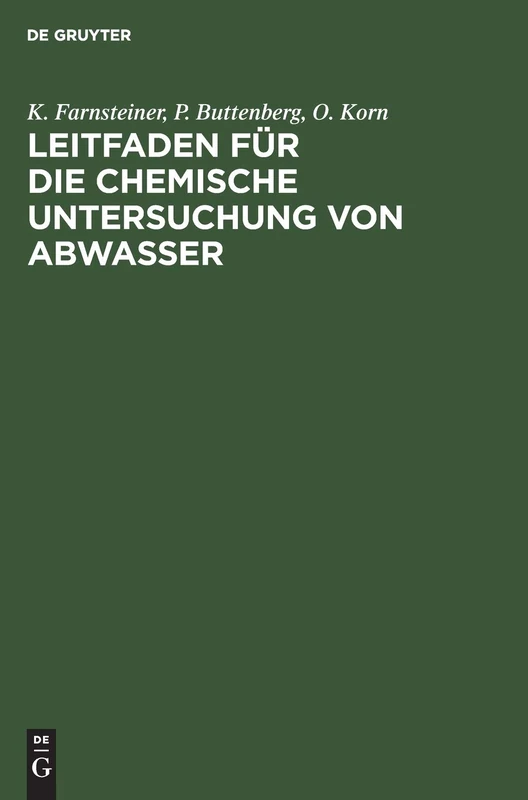 DE GRUYTER

K. Farnsteiner, P. Buttenberg, O. Korn
LEITFADEN FÜR DIE CHEMISCHE UNTERSUCHUNG VON ABWASSER

DE
G